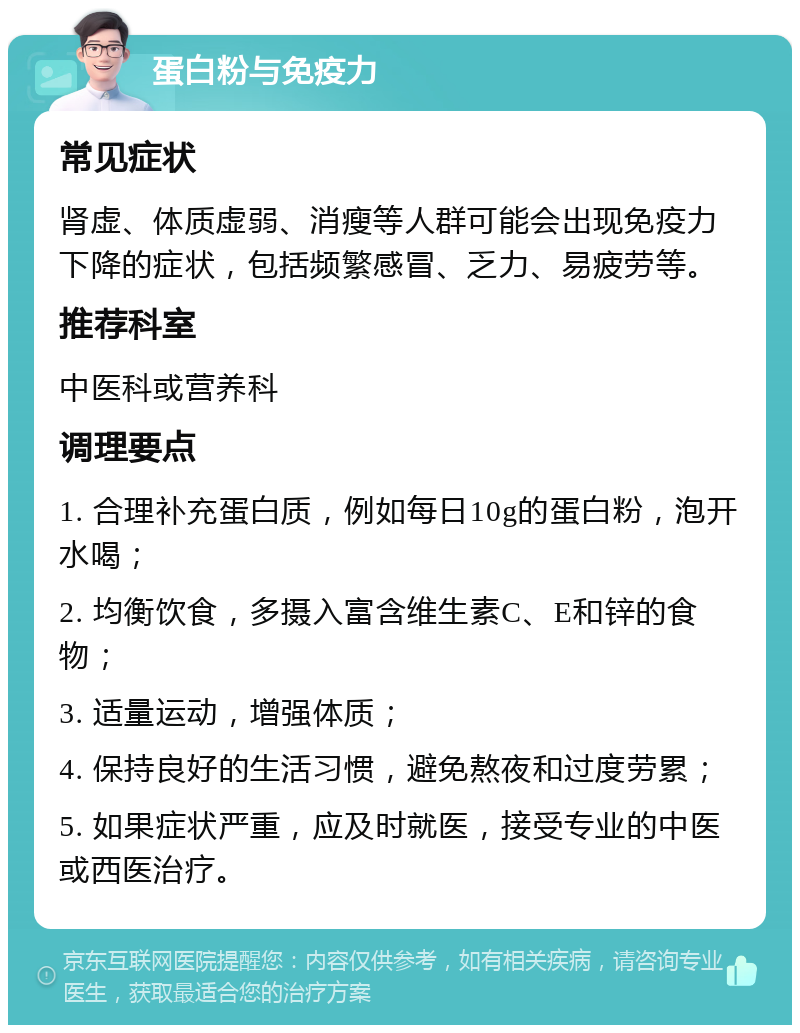 蛋白粉与免疫力

常见症状

肾虚、体质虚弱、消瘦等人群可能会出现免疫力下降的症状，包括频繁感冒、乏力、易疲劳等。

推荐科室

中医科或营养科

调理要点

1. 合理补充蛋白质，例如每日10g的蛋白粉，泡开水喝；

2. 均衡饮食，多摄入富含维生素C、E和锌的食物；

3. 适量运动，增强体质；

4. 保持良好的生活习惯，避免熬夜和过度劳累；

5. 如果症状严重，应及时就医，接受专业的中医或西医治疗。

京东互联网医院提醒您：内容仅供参考，如有相关疾病，请咨询专业医生，获取最适合您的治疗方案